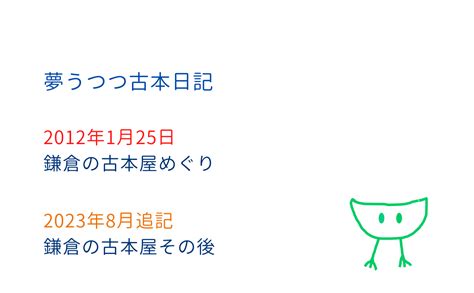 夢うつつ古本日記

2012年1月25日
鎌倉の古本屋めぐり

2023年8月追記
鎌倉の古本屋その後